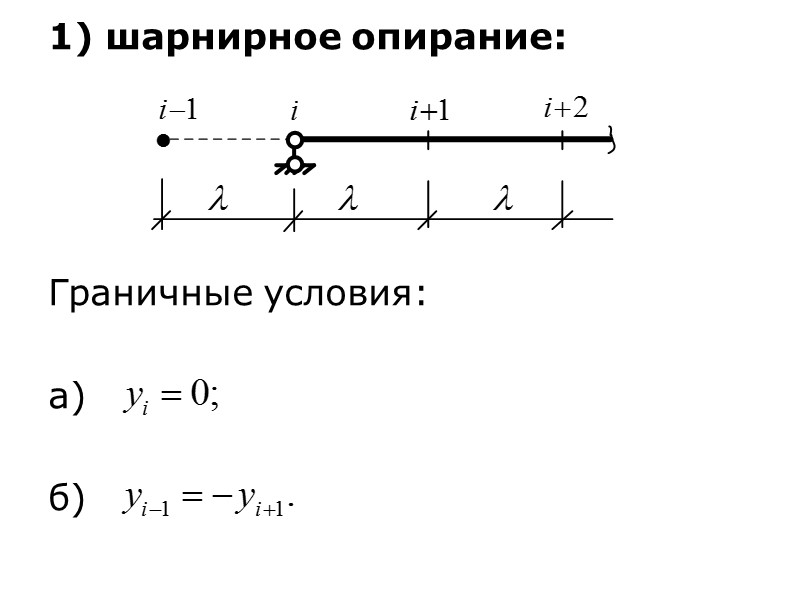 1) шарнирное опирание:

$i-1$ $i$ $i+1$ $i+2$

$\lambda$ $\lambda$ $\lambda$

Граничные условия:

а) $y_i = 0;$

б) $y_{i-1} = -y_{i+1}.$